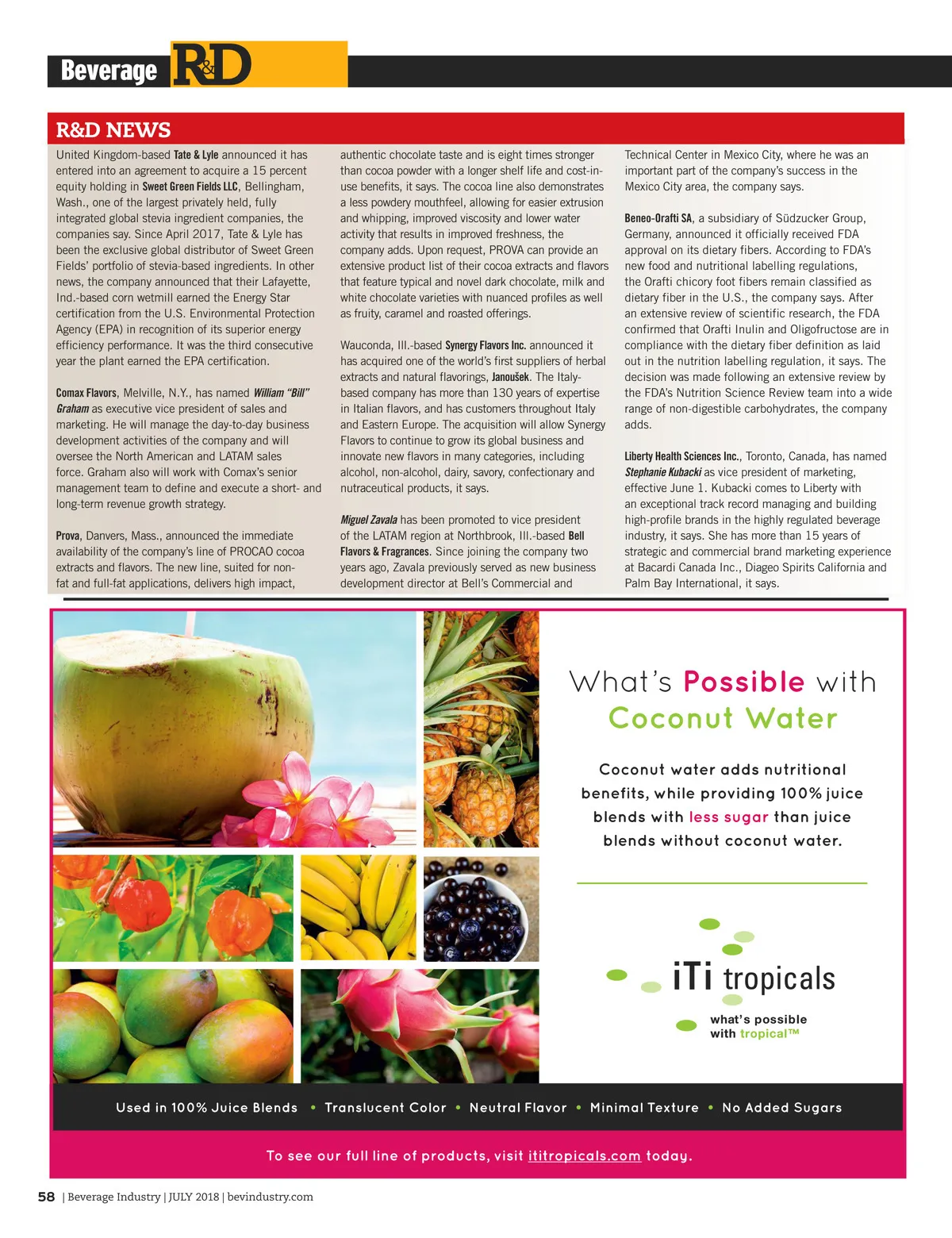 Beverage R&D

R&D NEWS

United Kingdom-based Tate & Lyle announced it has entered into an agreement to acquire a 15 percent equity holding in Sweet Green Fields LLC, Bellingham, Wash., one of the largest privately held, fully integrated global stevia ingredient companies, the companies say. Since April 2017, Tate & Lyle has been the exclusive global distributor of Sweet Green Fields' portfolio of stevia-based ingredients. In other news, the company announced that their Lafayette, Ind.-based corn wetmill earned the Energy Star certification from the U.S. Environmental Protection Agency (EPA) in recognition of its superior energy efficiency performance. It was the third consecutive year the plant earned the EPA certification.

Comax Flavors, Melville, N.Y., has named William "Bill" Graham as executive vice president of sales and marketing. He will manage the day-to-day business development activities of the company and will oversee the North American and LATAM sales force. Graham also will work with Comax's senior management team to define and execute a short- and long-term revenue growth strategy.

Prova, Danvers, Mass., announced the immediate availability of the company's line of PROCAO cocoa extracts and flavors. The new line, suited for non-fat and full-fat applications, delivers high impact, authentic chocolate taste and is eight times stronger than cocoa powder with a longer shelf life and cost-in-use benefits, it says. The cocoa line also demonstrates a less powdery mouthfeel, allowing for easier extrusion and whipping, improved viscosity and lower water activity that results in improved freshness, the company adds. Upon request, PROVA can provide an extensive product list of their cocoa extracts and flavors that feature typical and novel dark chocolate, milk and white chocolate varieties with nuanced profiles as well as fruity, caramel and roasted offerings.

Wauconda, Ill.-based Synergy Flavors Inc. announced it has acquired one of the world's first suppliers of herbal extracts and natural flavorings, Janoušek. The Italy-based company has more than 130 years of expertise in Italian flavors, and has customers throughout Italy and Eastern Europe. The acquisition will allow Synergy Flavors to continue to grow its global business and innovate new flavors in many categories, including alcohol, non-alcohol, dairy, savory, confectionary and nutraceutical products, it says.

Miguel Zavala has been promoted to vice president of the LATAM region at Northbrook, Ill.-based Bell Flavors & Fragrances. Since joining the company two years ago, Zavala previously served as new business development director at Bell's Commercial and Technical Center in Mexico City, where he was an important part of the company's success in the Mexico City area, the company says.

Beneo-Orafti SA, a subsidiary of Südzucker Group, Germany, announced it officially received FDA approval on its dietary fibers. According to FDA's new food and nutritional labelling regulations, the Orafti chicory foot fibers remain classified as dietary fiber in the U.S., the company says. After an extensive review of scientific research, the FDA confirmed that Orafti Inulin and Oligofructose are in compliance with the dietary fiber definition as laid out in the nutrition labelling regulation, it says. The decision was made following an extensive review by the FDA's Nutrition Science Review team into a wide range of non-digestible carbohydrates, the company adds.

Liberty Health Sciences Inc., Toronto, Canada, has named Stephanie Kubacki as vice president of marketing, effective June 1. Kubacki comes to Liberty with an exceptional track record managing and building high-profile brands in the highly regulated beverage industry, it says. She has more than 15 years of strategic and commercial brand marketing experience at Bacardi Canada Inc., Diageo Spirits California and Palm Bay International, it says.

What's Possible with Coconut Water

Coconut water adds nutritional benefits, while providing 100% juice blends with less sugar than juice blends without coconut water.

iTi tropicals
what's possible with tropical™

Used in 100% Juice Blends • Translucent Color • Neutral Flavor • Minimal Texture • No Added Sugars

To see our full line of products, visit ititropicals.com today.

58 | Beverage Industry | JULY 2018 | bevindustry.com